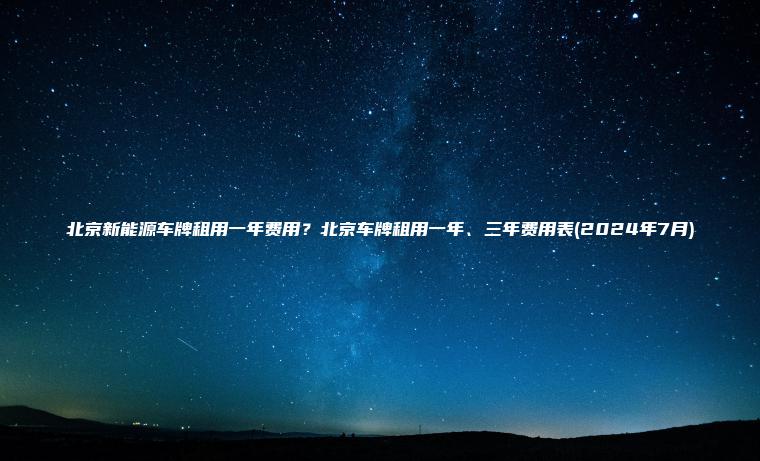 北京新能源车牌租用一年费用？北京车牌租用一年、三年费用表(2024年7月)